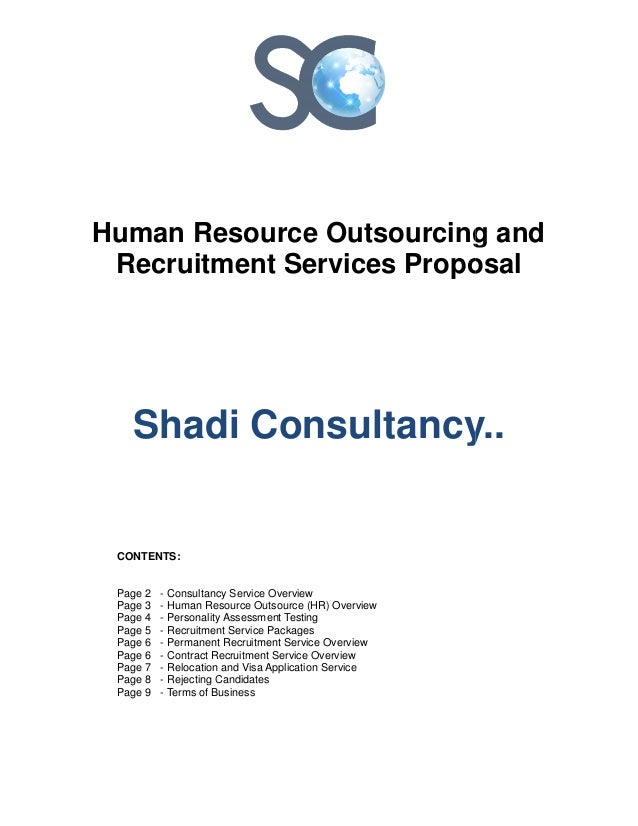 SC

Human Resource Outsourcing and Recruitment Services Proposal

Shadi Consultancy..

CONTENTS:

Page 2 - Consultancy Service Overview
Page 3 - Human Resource Outsource (HR) Overview
Page 4 - Personality Assessment Testing
Page 5 - Recruitment Service Packages
Page 6 - Permanent Recruitment Service Overview
Page 6 - Contract Recruitment Service Overview
Page 7 - Relocation and Visa Application Service
Page 8 - Rejecting Candidates
Page 9 - Terms of Business